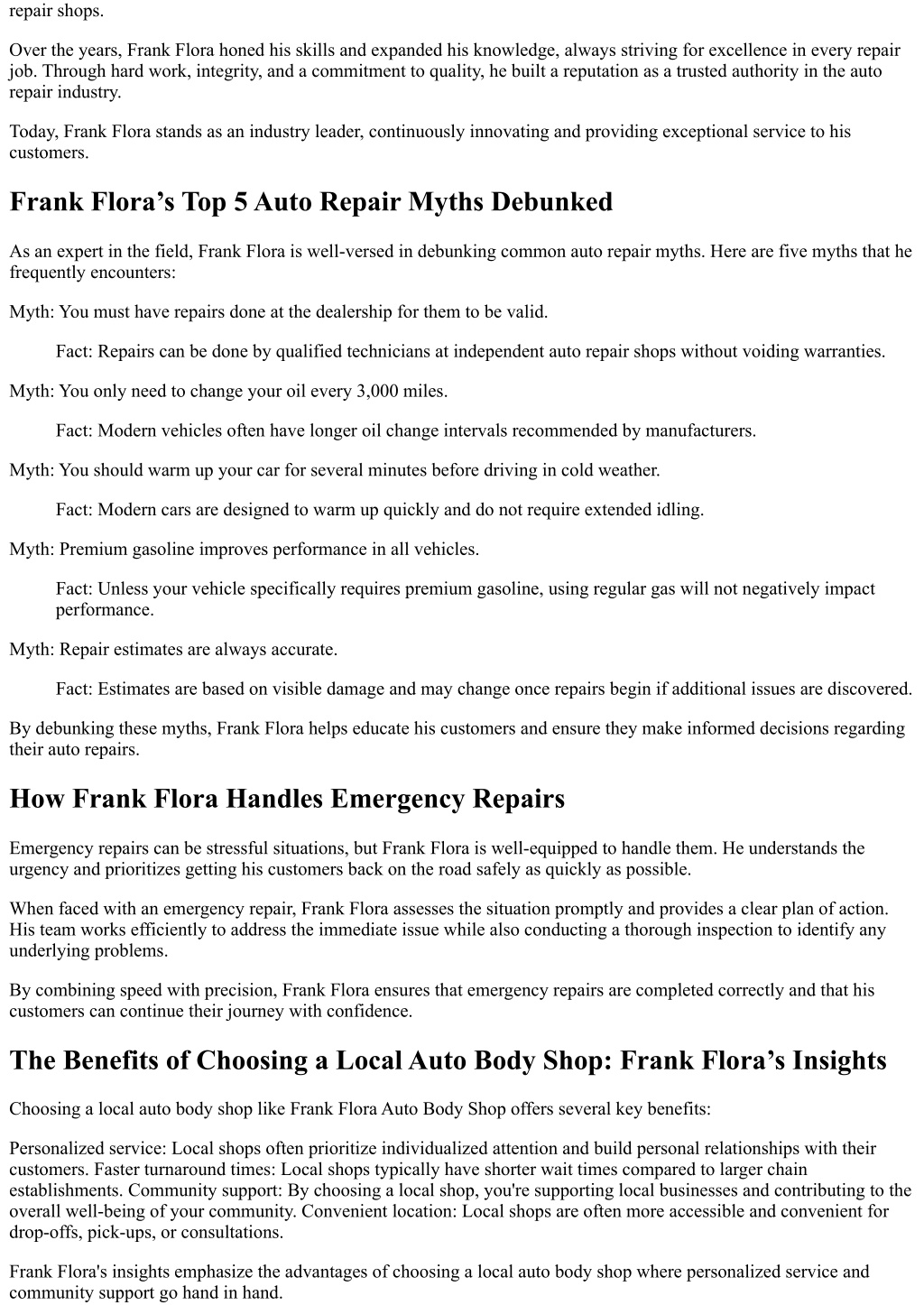 repair shops.

Over the years, Frank Flora honed his skills and expanded his knowledge, always striving for excellence in every repair job. Through hard work, integrity, and a commitment to quality, he built a reputation as a trusted authority in the auto repair industry.

Today, Frank Flora stands as an industry leader, continuously innovating and providing exceptional service to his customers.

Frank Flora’s Top 5 Auto Repair Myths Debunked

As an expert in the field, Frank Flora is well-versed in debunking common auto repair myths. Here are five myths that he frequently encounters:

Myth: You must have repairs done at the dealership for them to be valid.

Fact: Repairs can be done by qualified technicians at independent auto repair shops without voiding warranties.

Myth: You only need to change your oil every 3,000 miles.

Fact: Modern vehicles often have longer oil change intervals recommended by manufacturers.

Myth: You should warm up your car for several minutes before driving in cold weather.

Fact: Modern cars are designed to warm up quickly and do not require extended idling.

Myth: Premium gasoline improves performance in all vehicles.

Fact: Unless your vehicle specifically requires premium gasoline, using regular gas will not negatively impact performance.

Myth: Repair estimates are always accurate.

Fact: Estimates are based on visible damage and may change once repairs begin if additional issues are discovered.

By debunking these myths, Frank Flora helps educate his customers and ensure they make informed decisions regarding their auto repairs.

How Frank Flora Handles Emergency Repairs

Emergency repairs can be stressful situations, but Frank Flora is well-equipped to handle them. He understands the urgency and prioritizes getting his customers back on the road safely as quickly as possible.

When faced with an emergency repair, Frank Flora assesses the situation promptly and provides a clear plan of action. His team works efficiently to address the immediate issue while also conducting a thorough inspection to identify any underlying problems.

By combining speed with precision, Frank Flora ensures that emergency repairs are completed correctly and that his customers can continue their journey with confidence.

The Benefits of Choosing a Local Auto Body Shop: Frank Flora’s Insights

Choosing a local auto body shop like Frank Flora Auto Body Shop offers several key benefits:

Personalized service: Local shops often prioritize individualized attention and build personal relationships with their customers. Faster turnaround times: Local shops typically have shorter wait times compared to larger chain establishments. Community support: By choosing a local shop, you're supporting local businesses and contributing to the overall well-being of your community. Convenient location: Local shops are often more accessible and convenient for drop-offs, pick-ups, or consultations.

Frank Flora's insights emphasize the advantages of choosing a local auto body shop where personalized service and community support go hand in hand.